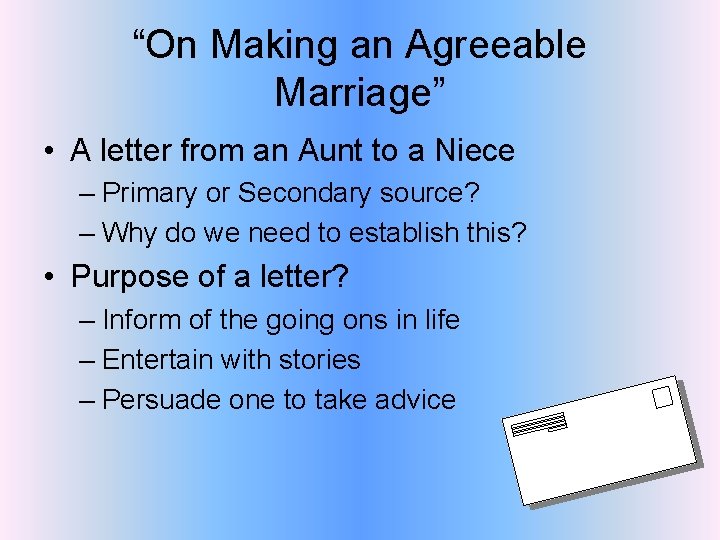 “On Making an Agreeable Marriage”

• A letter from an Aunt to a Niece
– Primary or Secondary source?
– Why do we need to establish this?

• Purpose of a letter?
– Inform of the going ons in life
– Entertain with stories
– Persuade one to take advice